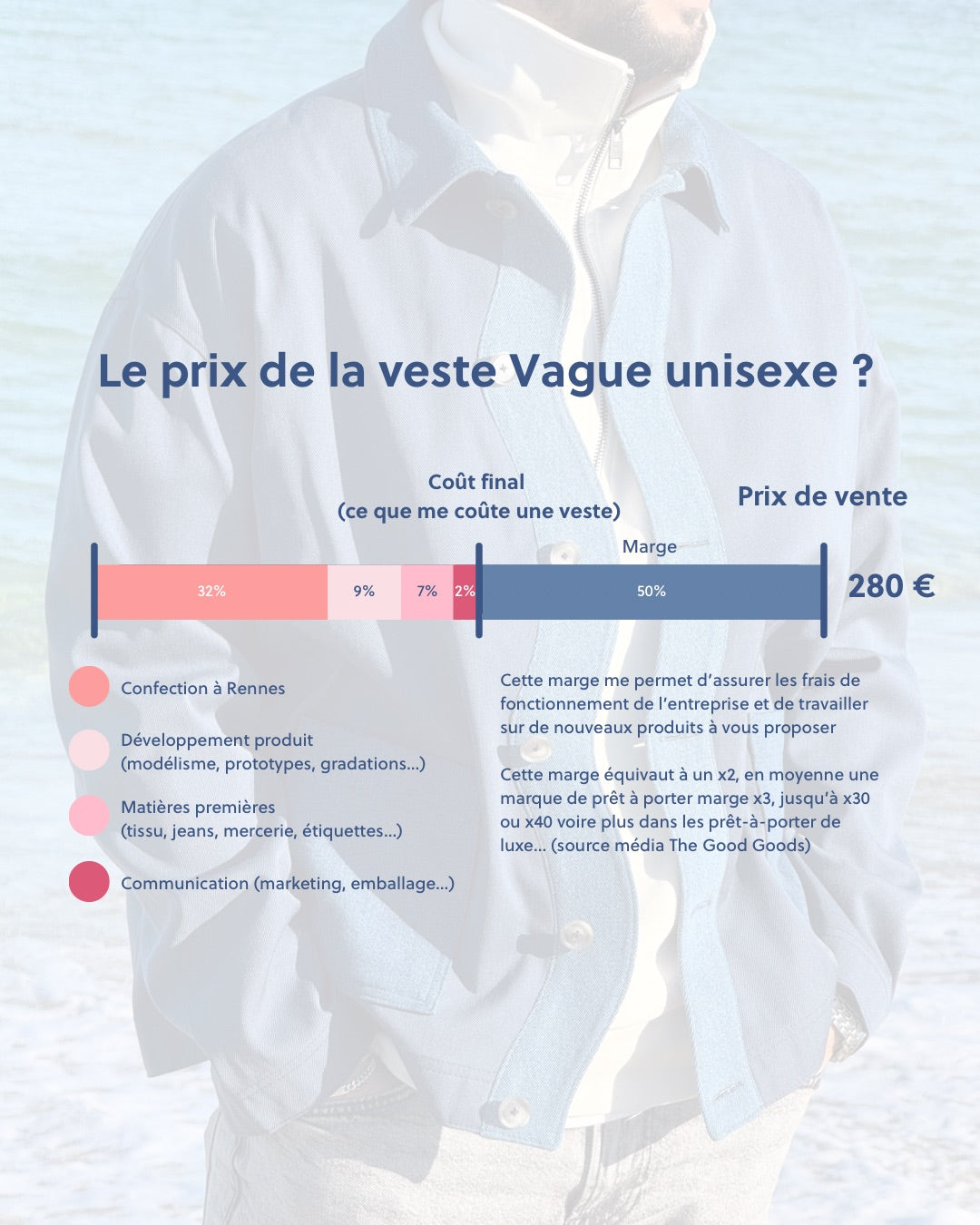 Le prix de la veste Vague unisexe ?

Coût final
(ce que me coûte une veste)

Prix de vente

Marge

32%

9%

7%

2%

50%

280 €

Confection à Rennes

Développement produit
(modélisme, prototypes, gradations...)

Matières premières
(tissu, jeans, mercerie, étiquettes...)

Communication (marketing, emballage...)

Cette marge me permet d'assurer les frais de fonctionnement de l'entreprise et de travailler sur de nouveaux produits à vous proposer

Cette marge équivaut à un x2, en moyenne une marque de prêt à porter marge x3, jusqu'à x30 ou x40 voire plus dans les prêt-à-porter de luxe... (source média The Good Goods)